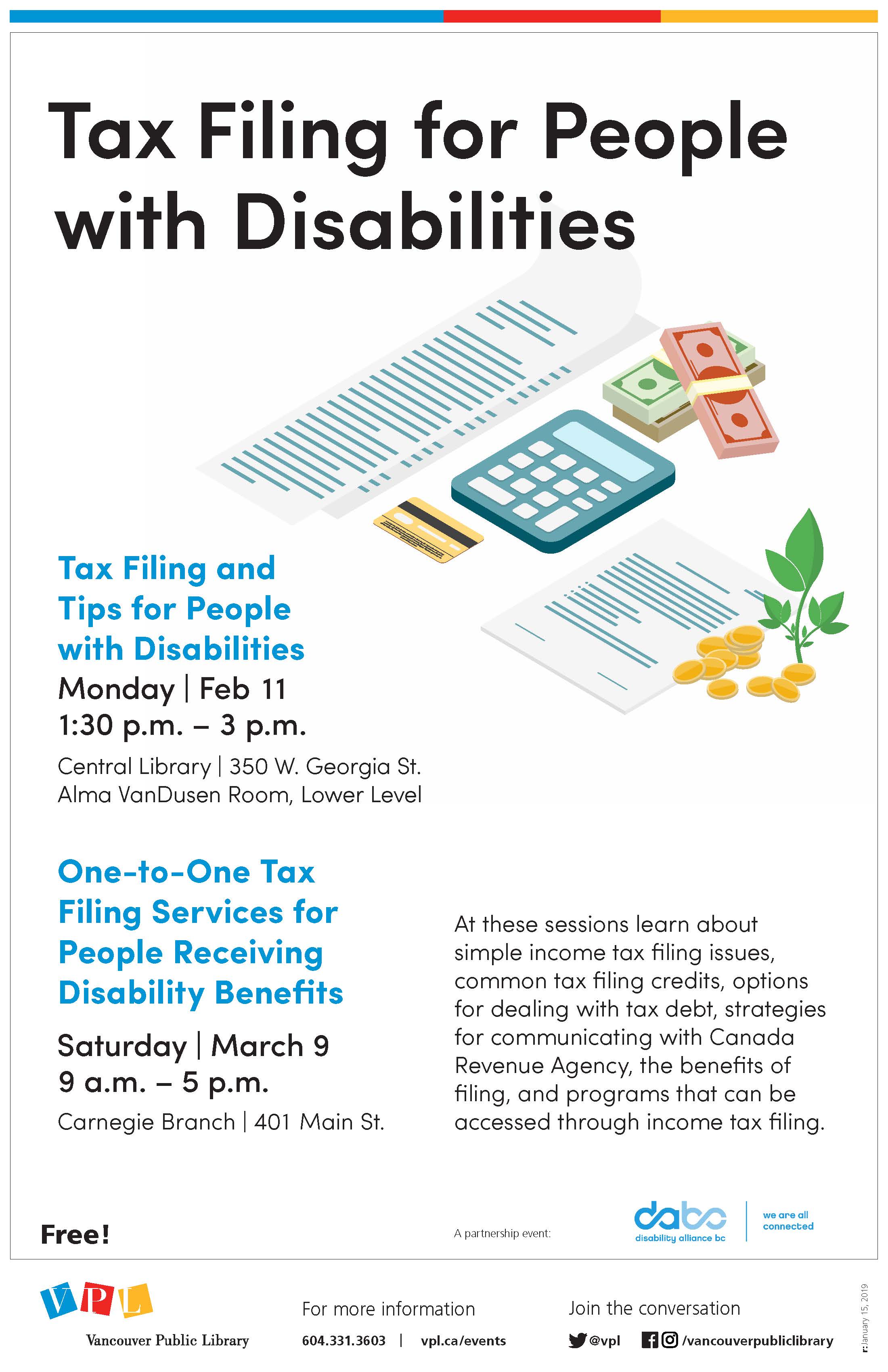 Tax Filing for People with Disabilities

Tax Filing and Tips for People with Disabilities
Monday | Feb 11
1:30 p.m. – 3 p.m.

Central Library | 350 W. Georgia St.
Alma VanDusen Room, Lower Level

One-to-One Tax Filing Services for People Receiving Disability Benefits

Saturday | March 9
9 a.m. – 5 p.m.

Carnegie Branch | 401 Main St.

At these sessions learn about simple income tax filing issues, common tax filing credits, options for dealing with tax debt, strategies for communicating with Canada Revenue Agency, the benefits of filing, and programs that can be accessed through income tax filing.

Free!

A partnership event:

dabc
disability alliance bc
we are all connected

VPL
Vancouver Public Library

For more information
604.331.3603 | vpl.ca/events

Join the conversation
@vpl /vancouverpubliclibrary

r: January 15, 2019